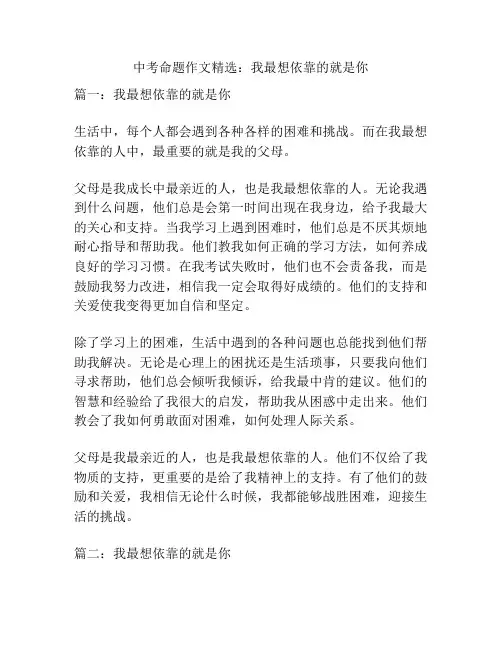 中考命题作文精选：我最想依靠的就是你

篇一：我最想依靠的就是你

生活中，每个人都会遇到各种各样的困难和挑战。而在我最想依靠的人中，最重要的就是我的父母。

父母是我成长中最亲近的人，也是我最想依靠的人。无论我遇到什么问题，他们总是会第一时间出现在我身边，给予我最大的关心和支持。当我学习上遇到困难时，他们总是不厌其烦地耐心指导和帮助我。他们教我如何正确的学习方法，如何养成良好的学习习惯。在我考试失败时，他们也不会责备我，而是鼓励我努力改进，相信我一定会取得好成绩的。他们的支持和关爱使我变得更加自信和坚定。

除了学习上的困难，生活中遇到的各种问题也总能找到他们帮助我解决。无论是心理上的困扰还是生活琐事，只要我向他们寻求帮助，他们总会倾听我倾诉，给我最中肯的建议。他们的智慧和经验给了我很大的启发，帮助我从困惑中走出来。他们教会了我如何勇敢面对困难，如何处理人际关系。

父母是我最亲近的人，也是我最想依靠的人。他们不仅给了我物质的支持，更重要的是给了我精神上的支持。有了他们的鼓励和关爱，我相信无论什么时候，我都能够战胜困难，迎接生活的挑战。

篇二：我最想依靠的就是你